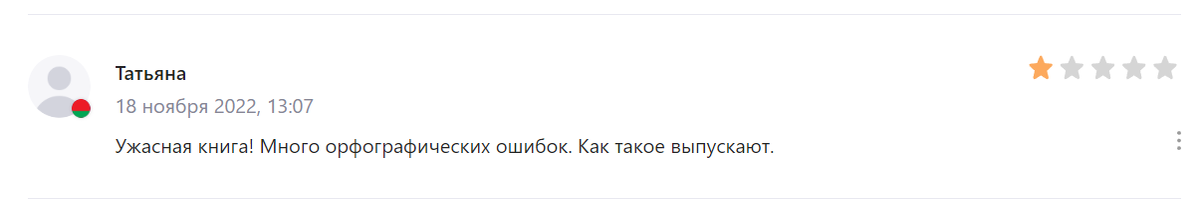 Татьяна
18 ноября 2022, 13:07

Ужасная книга! Много орфографических ошибок. Как такое выпускают.